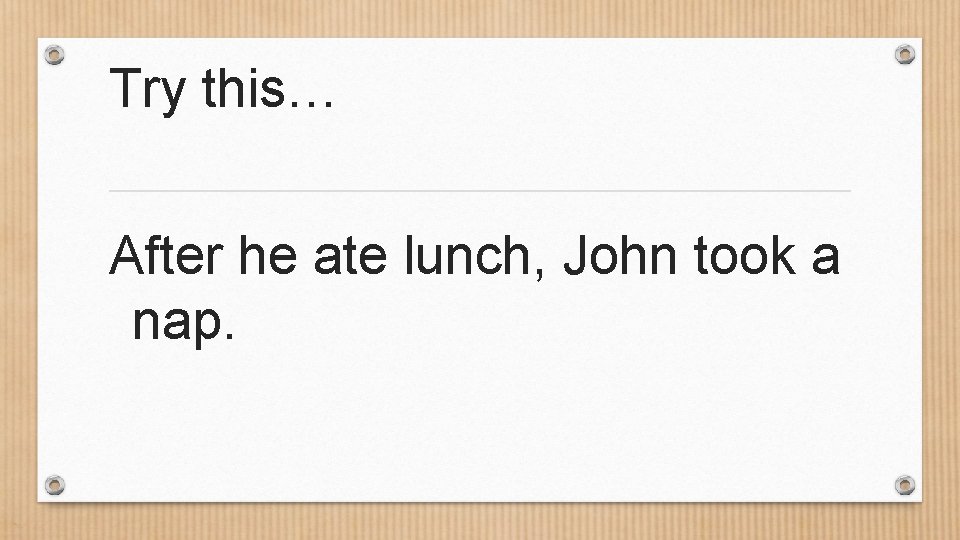 Try this…

After he ate lunch, John took a nap.